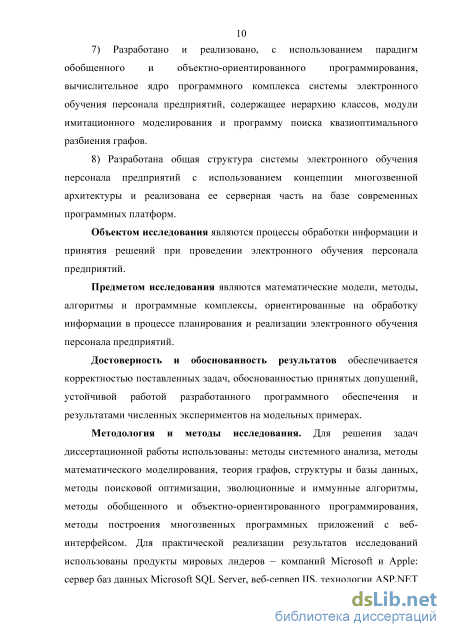 10

7) Разработано и реализовано, с использованием парадигм обобщенного и объектно-ориентированного программирования, вычислительное ядро программного комплекса системы электронного обучения персонала предприятий, содержащее иерархию классов, модули имитационного моделирования и программу поиска квазиоптимального разбиения графов.

8) Разработана общая структура системы электронного обучения персонала предприятий с использованием концепции многозвенной архитектуры и реализована ее серверная часть на базе современных программных платформ.

Объектом исследования являются процессы обработки информации и принятия решений при проведении электронного обучения персонала предприятий.

Предметом исследования являются математические модели, методы, алгоритмы и программные комплексы, ориентированные на обработку информации в процессе планирования и реализации электронного обучения персонала предприятий.

Достоверность и обоснованность результатов обеспечивается корректностью поставленных задач, обоснованностью принятых допущений, устойчивой работой разработанного программного обеспечения и результатами численных экспериментов на модельных примерах.

Методология и методы исследования. Для решения задач диссертационной работы использованы: методы системного анализа, методы математического моделирования, теория графов, структуры и базы данных, методы поисковой оптимизации, эволюционные и иммунные алгоритмы, методы обобщенного и объектно-ориентированного программирования, методы построения многозвенных программных приложений с веб-интерфейсом. Для практической реализации результатов исследований использованы продукты мировых лидеров – компаний Microsoft и Apple: сервер баз данных Microsoft SQL Server, веб-сервер IIS, технологии ASP.NET

dsLib.net
библиотека диссертаций